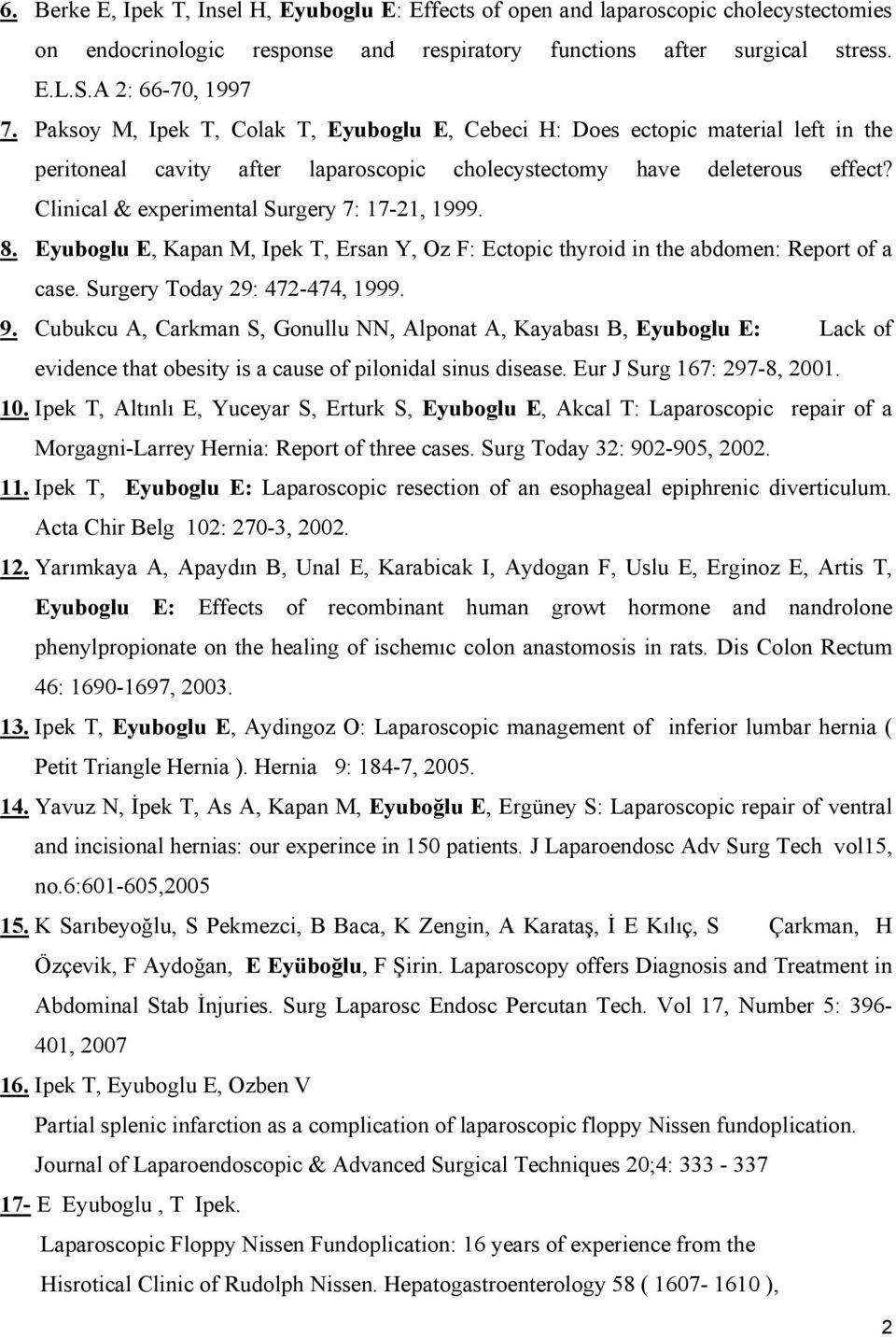 6. Berke E, Ipek T, Insel H, Eyuboglu E: Effects of open and laparoscopic cholecystectomies on endocrinologic response and respiratory functions after surgical stress. E.L.S.A 2: 66-70, 1997

7. Paksoy M, Ipek T, Colak T, Eyuboglu E, Cebeci H: Does ectopic material left in the peritoneal cavity after laparoscopic cholecystectomy have deleterous effect? Clinical & experimental Surgery 7: 17-21, 1999.

8. Eyuboglu E, Kapan M, Ipek T, Ersan Y, Oz F: Ectopic thyroid in the abdomen: Report of a case. Surgery Today 29: 472-474, 1999.

9. Cubukcu A, Carkman S, Gonullu NN, Alponat A, Kayabası B, Eyuboglu E: Lack of evidence that obesity is a cause of pilonidal sinus disease. Eur J Surg 167: 297-8, 2001.

10. Ipek T, Altınlı E, Yuceyar S, Erturk S, Eyuboglu E, Akcal T: Laparoscopic repair of a Morgagni-Larrey Hernia: Report of three cases. Surg Today 32: 902-905, 2002.

11. Ipek T, Eyuboglu E: Laparoscopic resection of an esophageal epiphrenic diverticulum. Acta Chir Belg 102: 270-3, 2002.

12. Yarımkaya A, Apaydın B, Unal E, Karabicak I, Aydogan F, Uslu E, Erginoz E, Artis T, Eyuboglu E: Effects of recombinant human growt hormone and nandrolone phenylpropionate on the healing of ischemıc colon anastomosis in rats. Dis Colon Rectum 46: 1690-1697, 2003.

13. Ipek T, Eyuboglu E, Aydingoz O: Laparoscopic management of inferior lumbar hernia ( Petit Triangle Hernia ). Hernia 9: 184-7, 2005.

14. Yavuz N, İpek T, As A, Kapan M, Eyuboğlu E, Ergüney S: Laparoscopic repair of ventral and incisional hernias: our experince in 150 patients. J Laparoendosc Adv Surg Tech vol15, no.6:601-605,2005

15. K Sarıbeyoğlu, S Pekmezci, B Baca, K Zengin, A Karataş, İ E Kılıç, S Çarkman, H Özçevik, F Aydoğan, E Eyüboğlu, F Şirin. Laparoscopy offers Diagnosis and Treatment in Abdominal Stab İnjuries. Surg Laparosc Endosc Percutan Tech. Vol 17, Number 5: 396-401, 2007

16. Ipek T, Eyuboglu E, Ozben V
Partial splenic infarction as a complication of laparoscopic floppy Nissen fundoplication. Journal of Laparoendoscopic & Advanced Surgical Techniques 20;4: 333 - 337

17- E Eyuboglu , T Ipek.
Laparoscopic Floppy Nissen Fundoplication: 16 years of experience from the Hisrotical Clinic of Rudolph Nissen. Hepatogastroenterology 58 ( 1607- 1610 ),

2